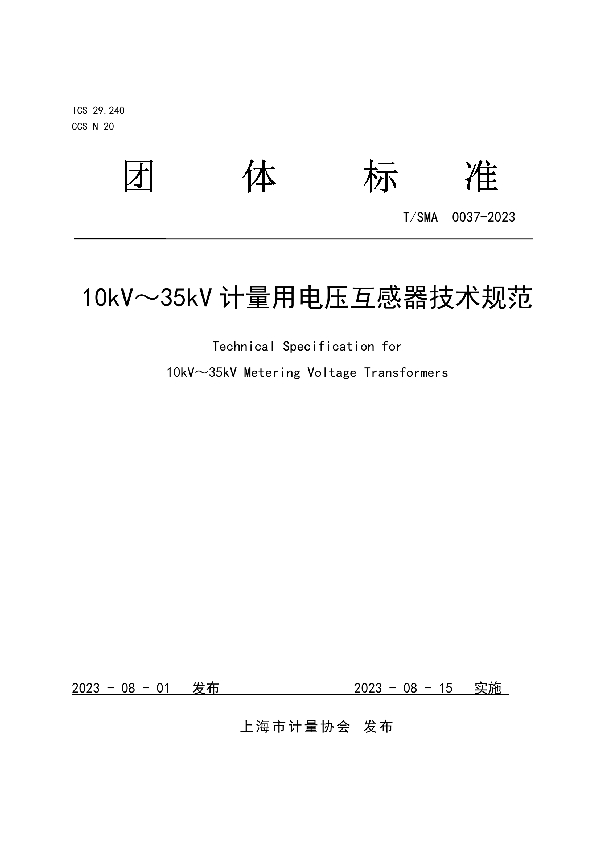 ICS 29.240
CCS N 20

团 体 标 准

T/SMA 0037-2023

10kV～35kV 计量用电压互感器技术规范

Technical Specification for
10kV～35kV Metering Voltage Transformers

2023 - 08 - 01 发布 2023 - 08 - 15 实施

上海市计量协会 发布